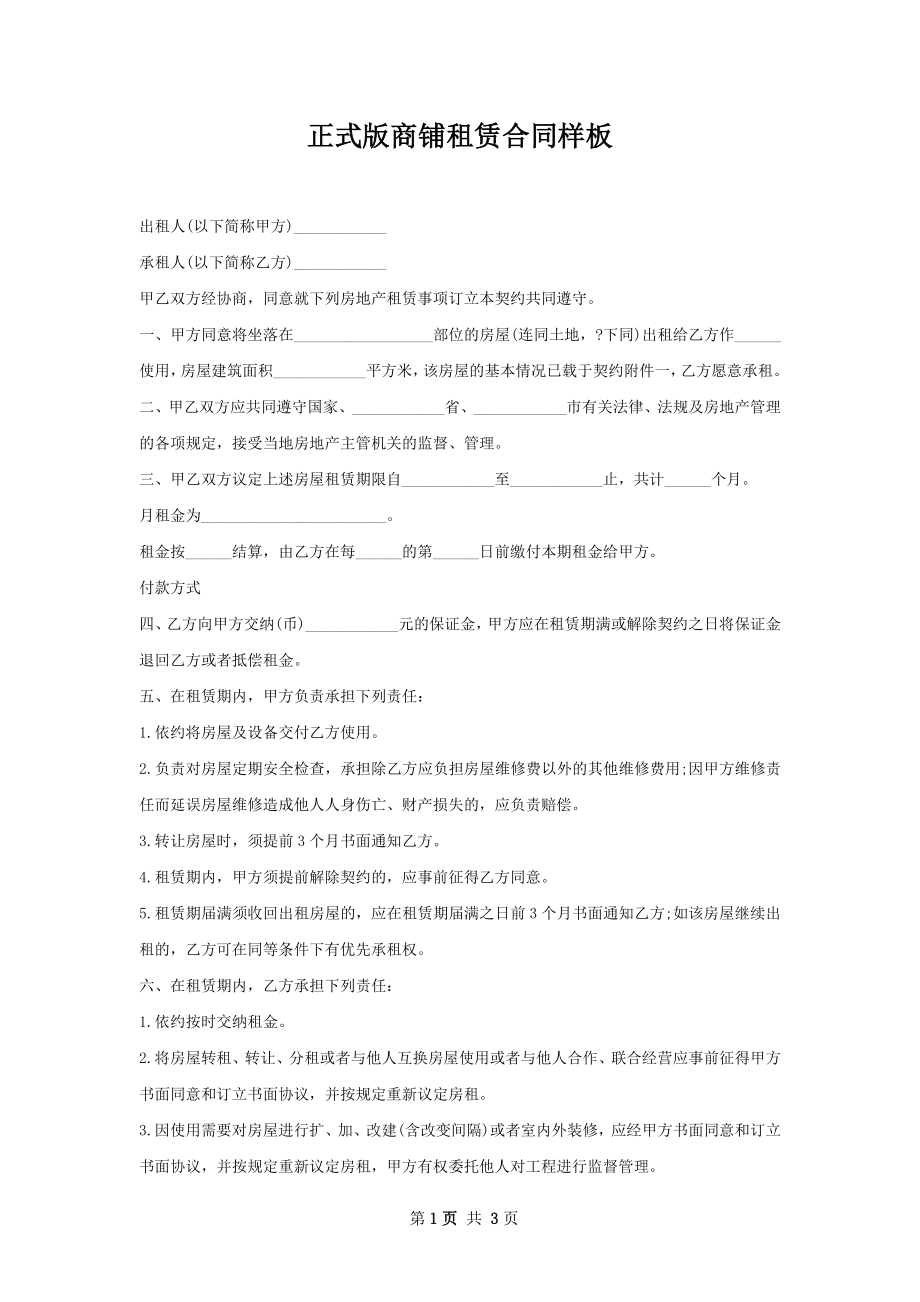 正式版商铺租赁合同样板

出租人(以下简称甲方)____________

承租人(以下简称乙方)____________

甲乙双方经协商，同意就下列房地产租赁事项订立本契约共同遵守。

一、甲方同意将坐落在__________________部位的房屋(连同土地，?下同)出租给乙方作______使用，房屋建筑面积____________平方米，该房屋的基本情况已载于契约附件一，乙方愿意承租。

二、甲乙双方应共同遵守国家、____________省、____________市有关法律、法规及房地产管理的各项规定，接受当地房地产主管机关的监督、管理。

三、甲乙双方议定上述房屋租赁期限自____________至____________止，共计______个月。

月租金为________________________。

租金按______结算，由乙方在每______的第______日前缴付本期租金给甲方。

付款方式

四、乙方向甲方交纳(币)____________元的保证金，甲方应在租赁期满或解除契约之日将保证金退回乙方或者抵偿租金。

五、在租赁期内，甲方负责承担下列责任：

1.依约将房屋及设备交付乙方使用。

2.负责对房屋定期安全检查，承担除乙方应负担房屋维修费以外的其他维修费用;因甲方维修责任而延误房屋维修造成他人人身伤亡、财产损失的，应负责赔偿。

3.转让房屋时，须提前3个月书面通知乙方。

4.租赁期内，甲方须提前解除契约的，应事前征得乙方同意。

5.租赁期届满须收回出租房屋的，应在租赁期届满之日前3个月书面通知乙方;如该房屋继续出租的，乙方可在同等条件下有优先承租权。

六、在租赁期内，乙方承担下列责任：

1.依约按时交纳租金。

2.将房屋转租、转让、分租或者与他人互换房屋使用或者与他人合作、联合经营应事前征得甲方书面同意和订立书面协议，并按规定重新议定房租。

3.因使用需要对房屋进行扩、加、改建(含改变间隔)或者室内外装修，应经甲方书面同意和订立书面协议，并按规定重新议定房租，甲方有权委托他人对工程进行监督管理。

第1页 共3页